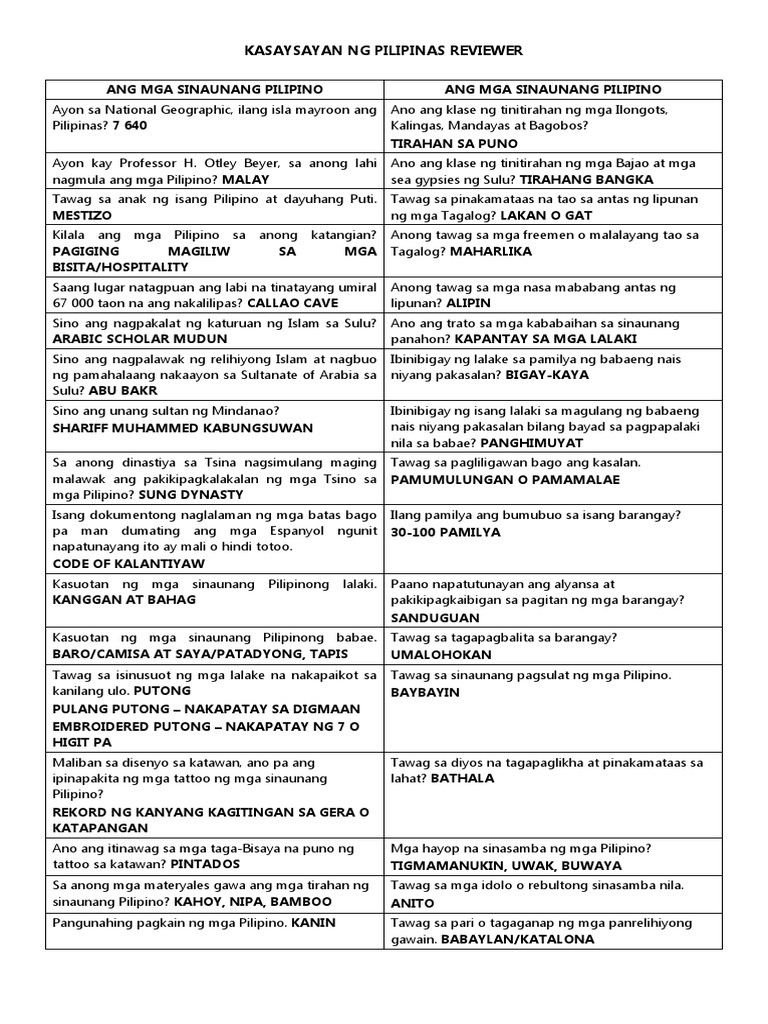 KASAYSAYAN NG PILIPINAS REVIEWER

| ANG MGA SINAUNANG PILIPINO | ANG MGA SINAUNANG PILIPINO |
|---|---|
| Ayon sa National Geographic, ilang isla mayroon ang Pilipinas? 7 640 | Ano ang klase ng tinitirahan ng mga Ilongots, Kalingas, Mandayas at Bagobos? TIRAHAN SA PUNO |
| Ayon kay Professor H. Otley Beyer, sa anong lahi nagmula ang mga Pilipino? MALAY | Ano ang klase ng tinitirahan ng mga Bajao at mga sea gypsies ng Sulu? TIRAHANG BANGKA |
| Tawag sa anak ng isang Pilipino at dayuhang Puti. MESTIZO | Tawag sa pinakamataas na tao sa antas ng lipunan ng mga Tagalog? LAKAN O GAT |
| Kilala ang mga Pilipino sa anong katangian? PAGIGING MAGILIW SA MGA BISITA/HOSPITALITY | Anong tawag sa mga freemen o malalayang tao sa Tagalog? MAHARLIKA |
| Saang lugar natagpuan ang labi na tinatayang umiral 67 000 taon na ang nakalilipas? CALLAO CAVE | Anong tawag sa mga nasa mababang antas ng lipunan? ALIPIN |
| Sino ang nagpakalat ng katuruan ng Islam sa Sulu? ARABIC SCHOLAR MUDUN | Ano ang trato sa mga kababaihan sa sinaunang panahon? KAPANTAY SA MGA LALAKI |
| Sino ang nagpalawak ng relihiyong Islam at nagbuo ng pamahalaang nakaayon sa Sultanate of Arabia sa Sulu? ABU BAKR | Ibinibigay ng lalake sa pamilya ng babaeng nais niyang pakasalan? BIGAY-KAYA |
| Sino ang unang sultan ng Mindanao? SHARIFF MUHAMMED KABUNGSUWAN | Ibinibigay ng isang lalaki sa magulang ng babaeng nais niyang pakasalan bilang bayad sa pagpapalaki nila sa babae? PANGHIMUYAT |
| Sa anong dinastiya sa Tsina nagsimulang maging malawak ang pakikipagkalakalan ng mga Tsino sa mga Pilipino? SUNG DYNASTY | Tawag sa pagliligawan bago ang kasalan. PAMUMULUNGAN O PAMAMALAE |
| Isang dokumentong naglalaman ng mga batas bago pa man dumating ang mga Espanyol ngunit napatunayang ito ay mali o hindi totoo. CODE OF KALANTIYAW | Ilang pamilya ang bumubuo sa isang barangay? 30-100 PAMILYA |
| Kasuotan ng mga sinaunang Pilipinong lalaki. KANGGAN AT BAHAG | Paano napatutunayan ang alyansa at pakikipagkaibigan sa pagitan ng mga barangay? SANDUGUAN |
| Kasuotan ng mga sinaunang Pilipinong babae. BARO/CAMISA AT SAYA/PATADYONG, TAPIS | Tawag sa tagapagbalita sa barangay? UMALOHOKAN |
| Tawag sa isinusuot ng mga lalake na nakapaikot sa kanilang ulo. PUTONG PULANG PUTONG – NAKAPATAY SA DIGMAAN EMBROIDERED PUTONG – NAKAPATAY NG 7 O HIGIT PA | Tawag sa sinaunang pagsulat ng mga Pilipino. BAYBAYIN |
| Maliban sa disenyo sa katawan, ano pa ang ipinapakita ng mga tattoo ng mga sinaunang Pilipino? REKORD NG KANYANG KAGITINGAN SA GERA O KATAPANGAN | Tawag sa diyos na tagapaglikha at pinakamataas sa lahat? BATHALA |
| Ano ang itinawag sa mga taga-Bisaya na puno ng tattoo sa katawan? PINTADOS | Mga hayop na sinasamba ng mga Pilipino? TIGMAMANUKIN, UWAK, BUWAYA |
| Sa anong mga materyales gawa ang mga tirahan ng sinaunang Pilipino? KAHOY, NIPA, BAMBOO | Tawag sa mga idolo o rebultong sinasamba nila. ANITO |
| Pangunahing pagkain ng mga Pilipino. KANIN | Tawag sa pari o tagaganap ng mga panrelihiyong gawain. BABAYLAN/KATALONA |